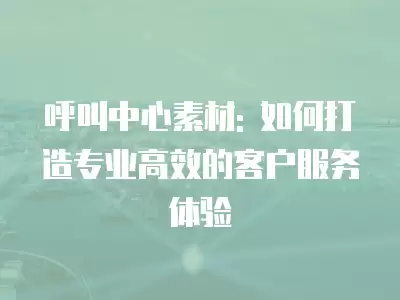 呼叫中心素材：如何打造专业高效的客户服务体验